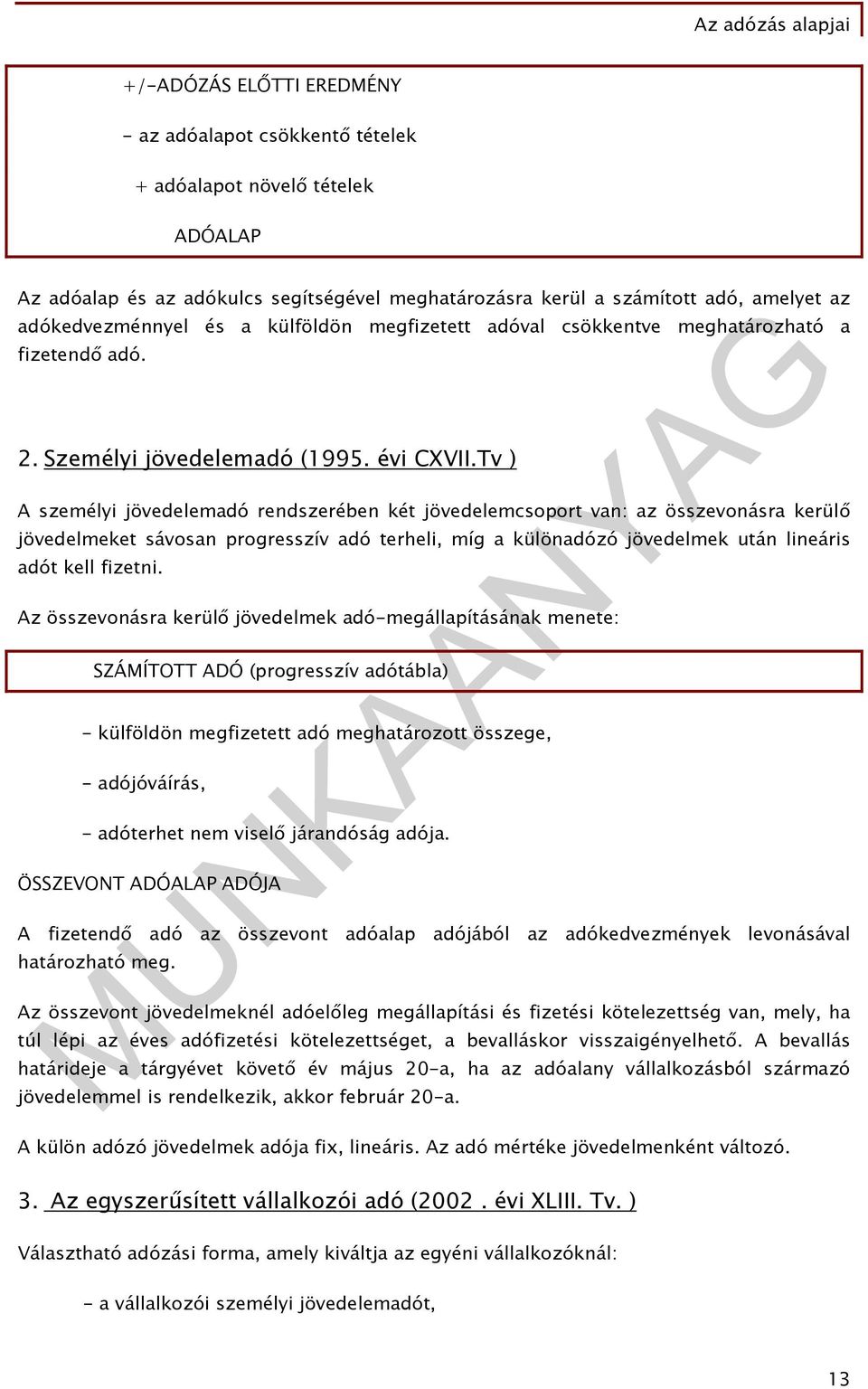 Az adózás alapjai

+/-ADÓZÁS ELŐTTI EREDMÉNY

- az adóalapot csökkentő tételek

+ adóalapot növelő tételek

ADÓALAP

Az adóalap és az adókulcs segítségével meghatározásra kerül a számított adó, amelyet az adókedvezménnyel és a külföldön megfizetett adóval csökkentve meghatározható a fizetendő adó.

2. Személyi jövedelemadó (1995. évi CXVII.Tv )

A személyi jövedelemadó rendszerében két jövedelemcsoport van: az összevonásra kerülő jövedelmeket sávosan progresszív adó terheli, míg a különadózó jövedelmek után lineáris adót kell fizetni.

Az összevonásra kerülő jövedelmek adó-megállapításának menete:

SZÁMÍTOTT ADÓ (progresszív adótábla)

- külföldön megfizetett adó meghatározott összege,

- adójóváírás,

- adóterhet nem viselő járandóság adója.

ÖSSZEVONT ADÓALAP ADÓJA

A fizetendő adó az összevont adóalap adójából az adókedvezmények levonásával határozható meg.

Az összevont jövedelmeknél adóelőleg megállapítási és fizetési kötelezettség van, mely, ha túl lépi az éves adófizetési kötelezettséget, a bevalláskor visszaigényelhető. A bevallás határideje a tárgyévet követő év május 20-a, ha az adóalany vállalkozásból származó jövedelemmel is rendelkezik, akkor február 20-a.

A külön adózó jövedelmek adója fix, lineáris. Az adó mértéke jövedelmenként változó.

3. Az egyszerűsített vállalkozói adó (2002 . évi XLIII. Tv. )

Választható adózási forma, amely kiváltja az egyéni vállalkozóknál:

- a vállalkozói személyi jövedelemadót,

MUNKAANYAG

13